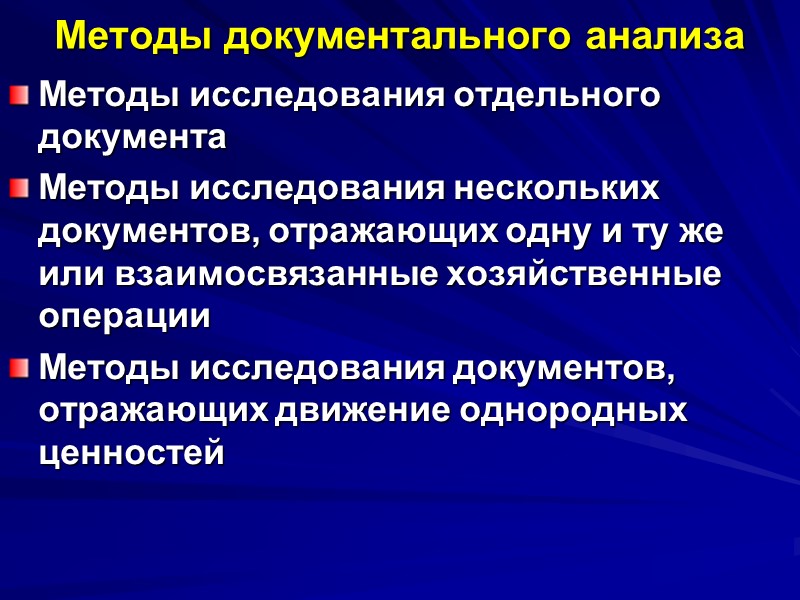 Методы документального анализа

• Методы исследования отдельного документа

• Методы исследования нескольких документов, отражающих одну и ту же или взаимосвязанные хозяйственные операции

• Методы исследования документов, отражающих движение однородных ценностей